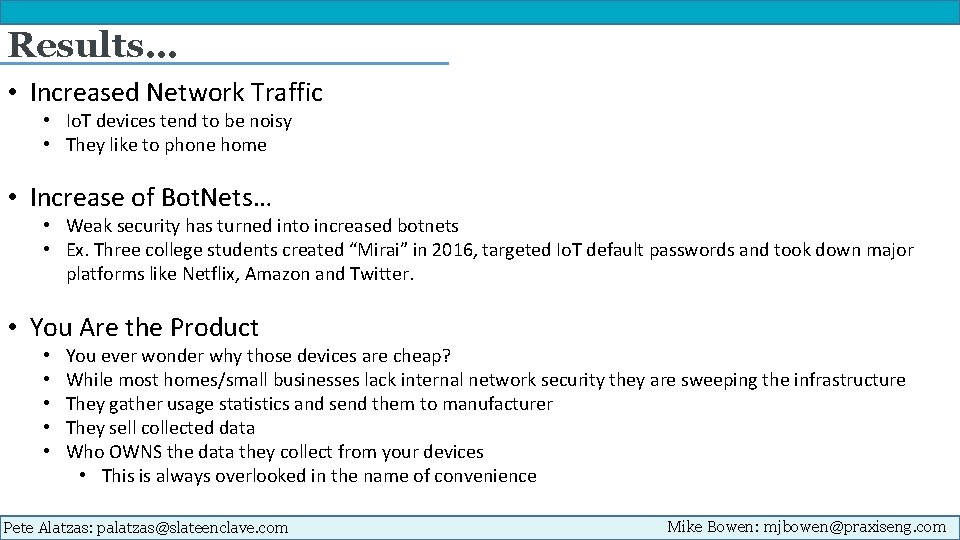 Results…

• Increased Network Traffic
  • IoT devices tend to be noisy
  • They like to phone home

• Increase of BotNets…
  • Weak security has turned into increased botnets
  • Ex. Three college students created “Mirai” in 2016, targeted IoT default passwords and took down major platforms like Netflix, Amazon and Twitter.

• You Are the Product
  • You ever wonder why those devices are cheap?
  • While most homes/small businesses lack internal network security they are sweeping the infrastructure
  • They gather usage statistics and send them to manufacturer
  • They sell collected data
  • Who OWNS the data they collect from your devices
    • This is always overlooked in the name of convenience

Pete Alatzas: palatzas@slateenclave.com
Mike Bowen: mjbowen@praxiseng.com